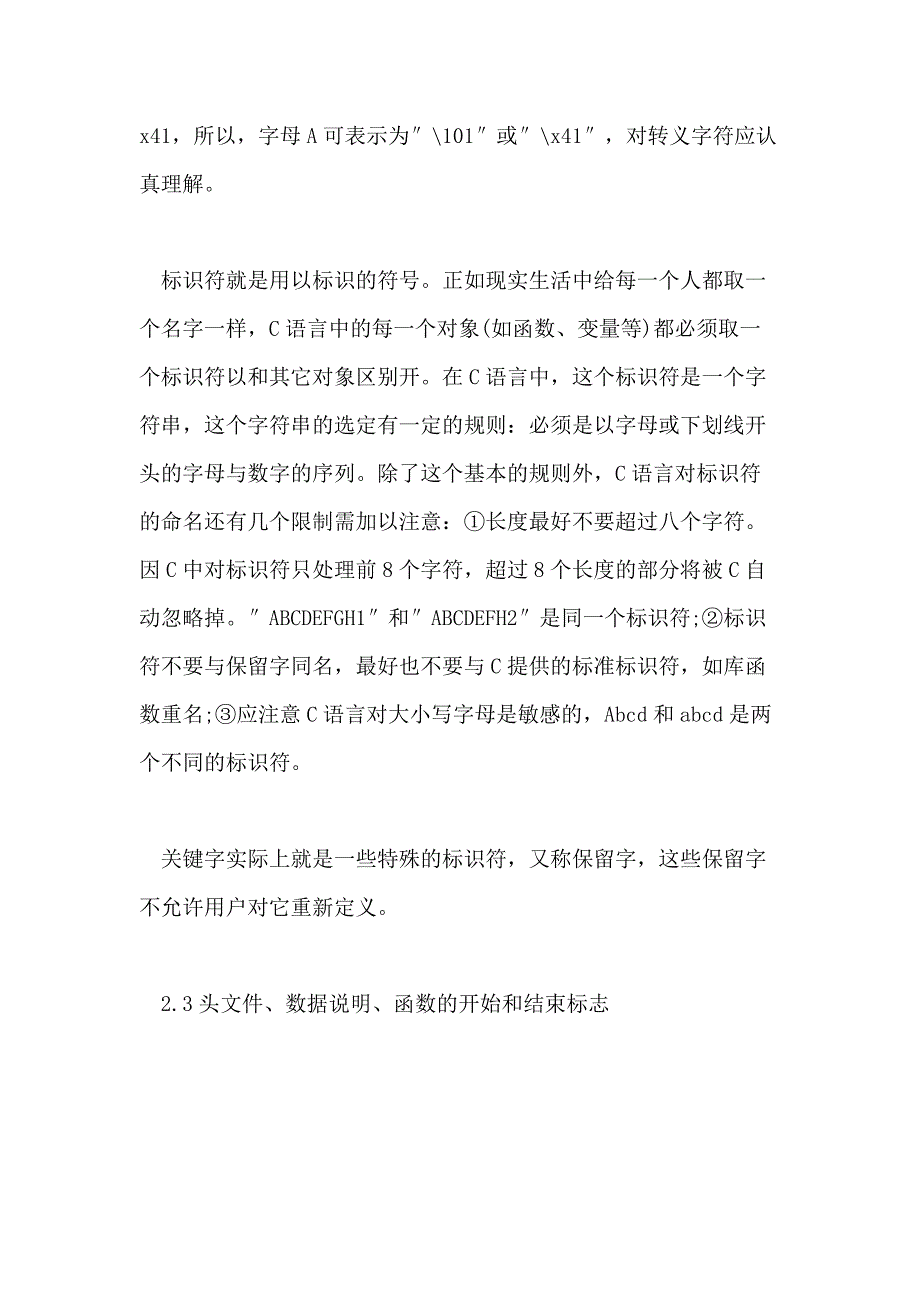 x41，所以，字母 A 可表示为″\101″或″\x41″，对转义字符应认真理解。

标识符就是用以标识的符号。正如现实生活中给每一个人都取一个名字一样，C 语言中的每一个对象(如函数、变量等)都必须取一个标识符以和其它对象区别开。在 C 语言中，这个标识符是一个字符串，这个字符串的选定有一定的规则：必须是以字母或下划线开头的字母与数字的序列。除了这个基本的规则外，C 语言对标识符的命名还有几个限制需加以注意：①长度最好不要超过八个字符。因 C 中对标识符只处理前 8 个字符，超过 8 个长度的部分将被 C 自动忽略掉。″ABCDEFGH1″和″ABCDEFH2″是同一个标识符;②标识符不要与保留字同名，最好也不要与 C 提供的标准标识符，如库函数重名;③应注意 C 语言对大小写字母是敏感的，Abcd 和 abcd 是两个不同的标识符。

关键字实际上就是一些特殊的标识符，又称保留字，这些保留字不允许用户对它重新定义。

2.3 头文件、数据说明、函数的开始和结束标志